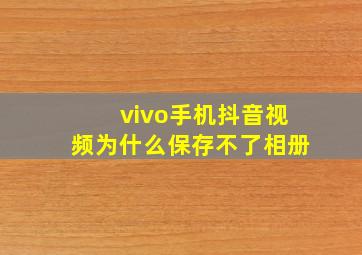 vivo手机抖音视频为什么保存不了相册